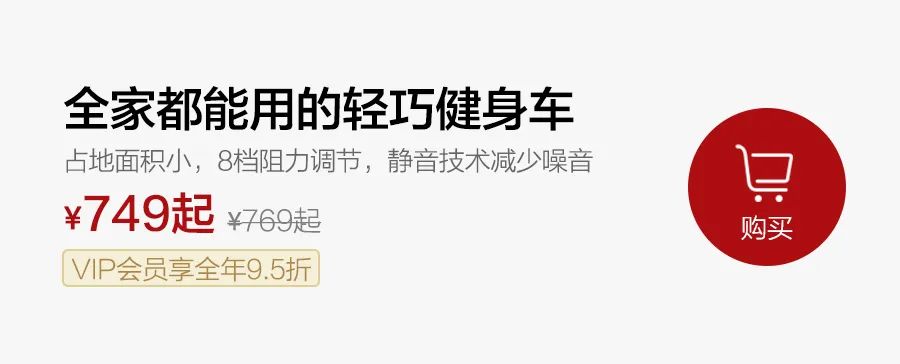 全家都能用的轻巧健身车

占地面积小，8档阻力调节，静音技术减少噪音

¥749起 ¥769起

VIP会员享全年9.5折

购买